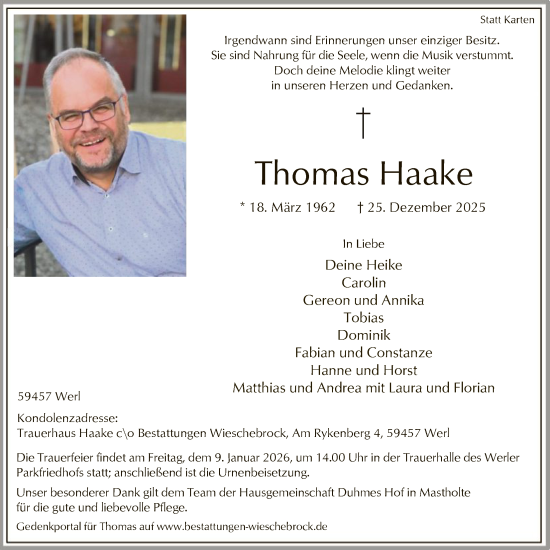 Statt Karten

Irgendwann sind Erinnerungen unser einziger Besitz.
Sie sind Nahrung für die Seele, wenn die Musik verstummt.
Doch deine Melodie klingt weiter
in unseren Herzen und Gedanken.

†

Thomas Haake

* 18. März 1962 † 25. Dezember 2025

In Liebe

Deine Heike
Carolin
Gereon und Annika
Tobias
Dominik
Fabian und Constanze
Hanne und Horst
Matthias und Andrea mit Laura und Florian

59457 Werl

Kondolenzadresse:
Trauerhaus Haake c\o Bestattungen Wieschebrock, Am Rykenberg 4, 59457 Werl

Die Trauerfeier findet am Freitag, dem 9. Januar 2026, um 14.00 Uhr in der Trauerhalle des Werler Parkfriedhofs statt; anschließend ist die Urnenbeisetzung.

Unser besonderer Dank gilt dem Team der Hausgemeinschaft Duhmes Hof in Mastholte für die gute und liebevolle Pflege.

Gedenkportal für Thomas auf www.bestattungen-wieschebrock.de